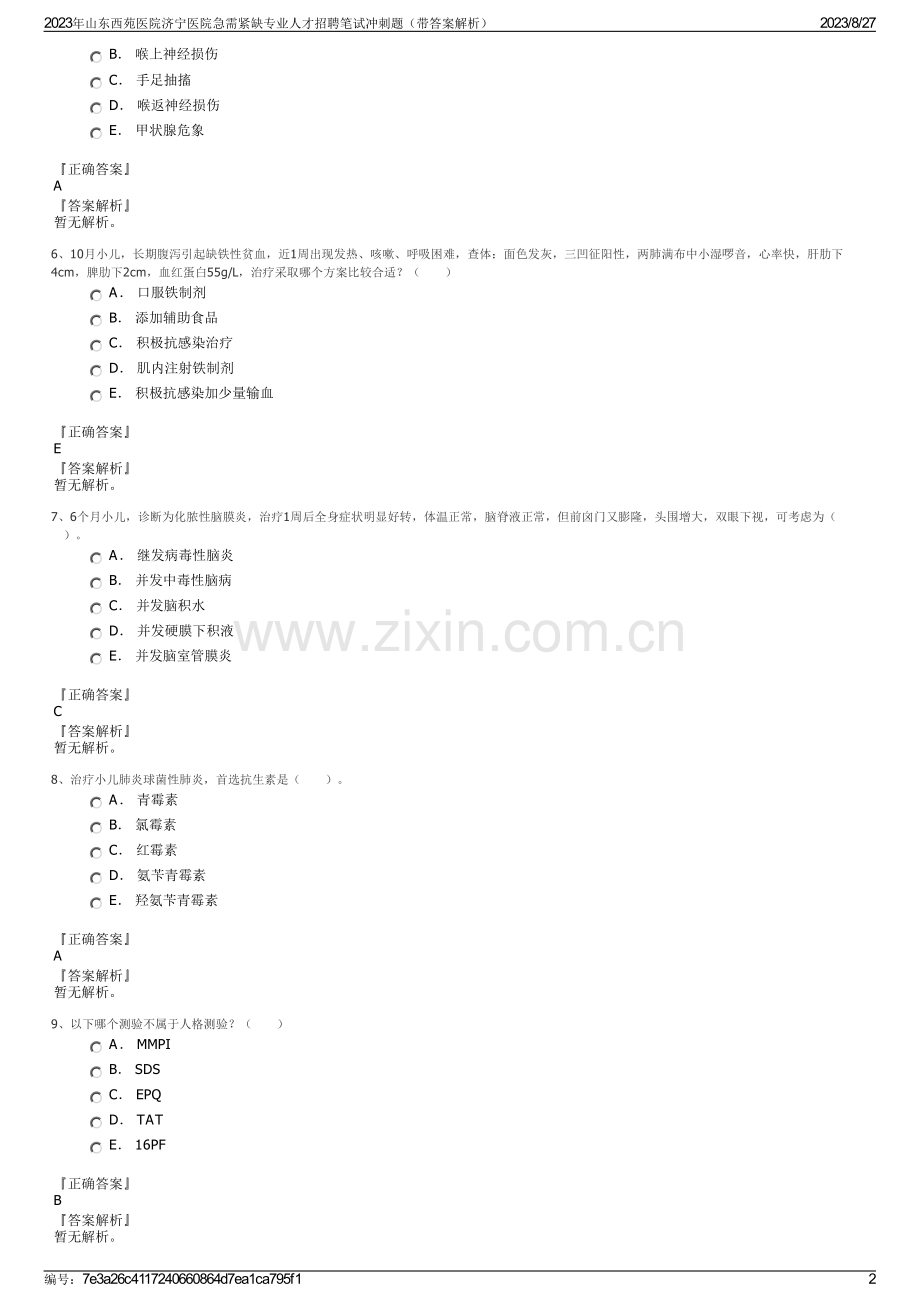 2023年山东西苑医院济宁医院急需紧缺专业人才招聘笔试冲刺题（带答案解析） 2023/8/27

B. 喉上神经损伤
C. 手足抽搐
D. 喉返神经损伤
E. 甲状腺危象

『正确答案』
A
『答案解析』
暂无解析。

6、10月小儿，长期腹泻引起缺铁性贫血，近1周出现发热、咳嗽、呼吸困难，查体：面色发灰，三凹征阳性，两肺满布中小湿啰音，心率快，肝肋下4cm，脾肋下2cm，血红蛋白55g/L，治疗采取哪个方案比较合适？（ ）
A. 口服铁制剂
B. 添加辅助食品
C. 积极抗感染治疗
D. 肌内注射铁制剂
E. 积极抗感染加少量输血

『正确答案』
E
『答案解析』
暂无解析。

7、6个月小儿，诊断为化脓性脑膜炎，治疗1周后全身症状明显好转，体温正常，脑脊液正常，但前囟门又膨隆，头围增大，双眼下视，可考虑为（ ）。
A. 继发病毒性脑炎
B. 并发中毒性脑病
C. 并发脑积水
D. 并发硬膜下积液
E. 并发脑室管膜炎

『正确答案』
C
『答案解析』
暂无解析。

8、治疗小儿肺炎球菌性肺炎，首选抗生素是（ ）。
A. 青霉素
B. 氯霉素
C. 红霉素
D. 氨苄青霉素
E. 羟氨苄青霉素

『正确答案』
A
『答案解析』
暂无解析。

9、以下哪个测验不属于人格测验？（ ）
A. MMPI
B. SDS
C. EPQ
D. TAT
E. 16PF

『正确答案』
B
『答案解析』
暂无解析。

编号：7e3a26c4117240660864d7ea1ca795f1 2

www.zixin.com.cn